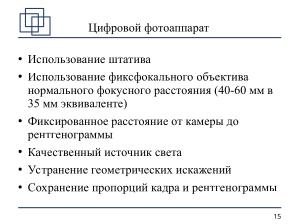 Цифровой фотоаппарат

• Использование штатива
• Использование фиксфокального объектива нормального фокусного расстояния (40-60 мм в 35 мм эквиваленте)
• Фиксированное расстояние от камеры до рентгенограммы
• Качественный источник света
• Устранение геометрических искажений
• Сохранение пропорций кадра и рентгенограммы

15